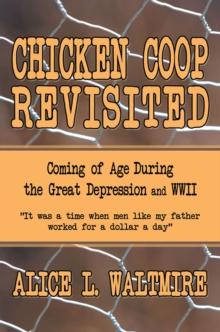 CHICKEN COOP REVISITED

Coming of Age During the Great Depression and WWII

"It was a time when men like my father worked for a dollar a day"

ALICE L. WALTMIRE